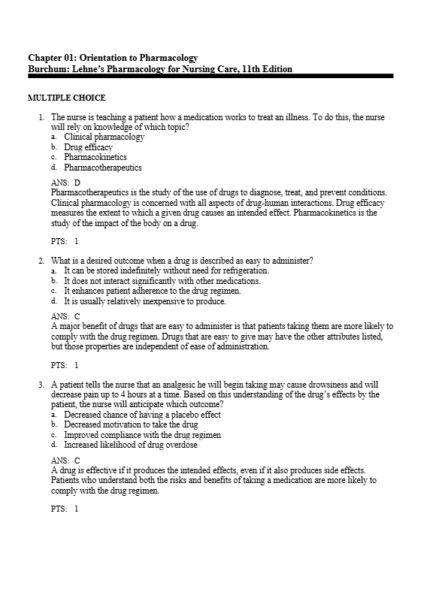 Chapter 01: Orientation to Pharmacology
Burchum: Lehne's Pharmacology for Nursing Care, 11th Edition

MULTIPLE CHOICE

1. The nurse is teaching a patient how a medication works to treat an illness. To do this, the nurse will rely on knowledge of which topic?
a. Clinical pharmacology
b. Drug efficacy
c. Pharmacokinetics
d. Pharmacotherapeutics

ANS: D
Pharmacotherapeutics is the study of the use of drugs to diagnose, treat, and prevent conditions. Clinical pharmacology is concerned with all aspects of drug-human interactions. Drug efficacy measures the extent to which a given drug causes an intended effect. Pharmacokinetics is the study of the impact of the body on a drug.

PTS: 1

2. What is a desired outcome when a drug is described as easy to administer?
a. It can be stored indefinitely without need for refrigeration.
b. It does not interact significantly with other medications.
c. It enhances patient adherence to the drug regimen.
d. It is usually relatively inexpensive to produce.

ANS: C
A major benefit of drugs that are easy to administer is that patients taking them are more likely to comply with the drug regimen. Drugs that are easy to give may have the other attributes listed, but those properties are independent of ease of administration.

PTS: 1

3. A patient tells the nurse that an analgesic he will begin taking may cause drowsiness and will decrease pain up to 4 hours at a time. Based on this understanding of the drug's effects by the patient, the nurse will anticipate which outcome?
a. Decreased chance of having a placebo effect
b. Decreased motivation to take the drug
c. Improved compliance with the drug regimen
d. Increased likelihood of drug overdose

ANS: C
A drug is effective if it produces the intended effects, even if it also produces side effects. Patients who understand both the risks and benefits of taking a medication are more likely to comply with the drug regimen.

PTS: 1